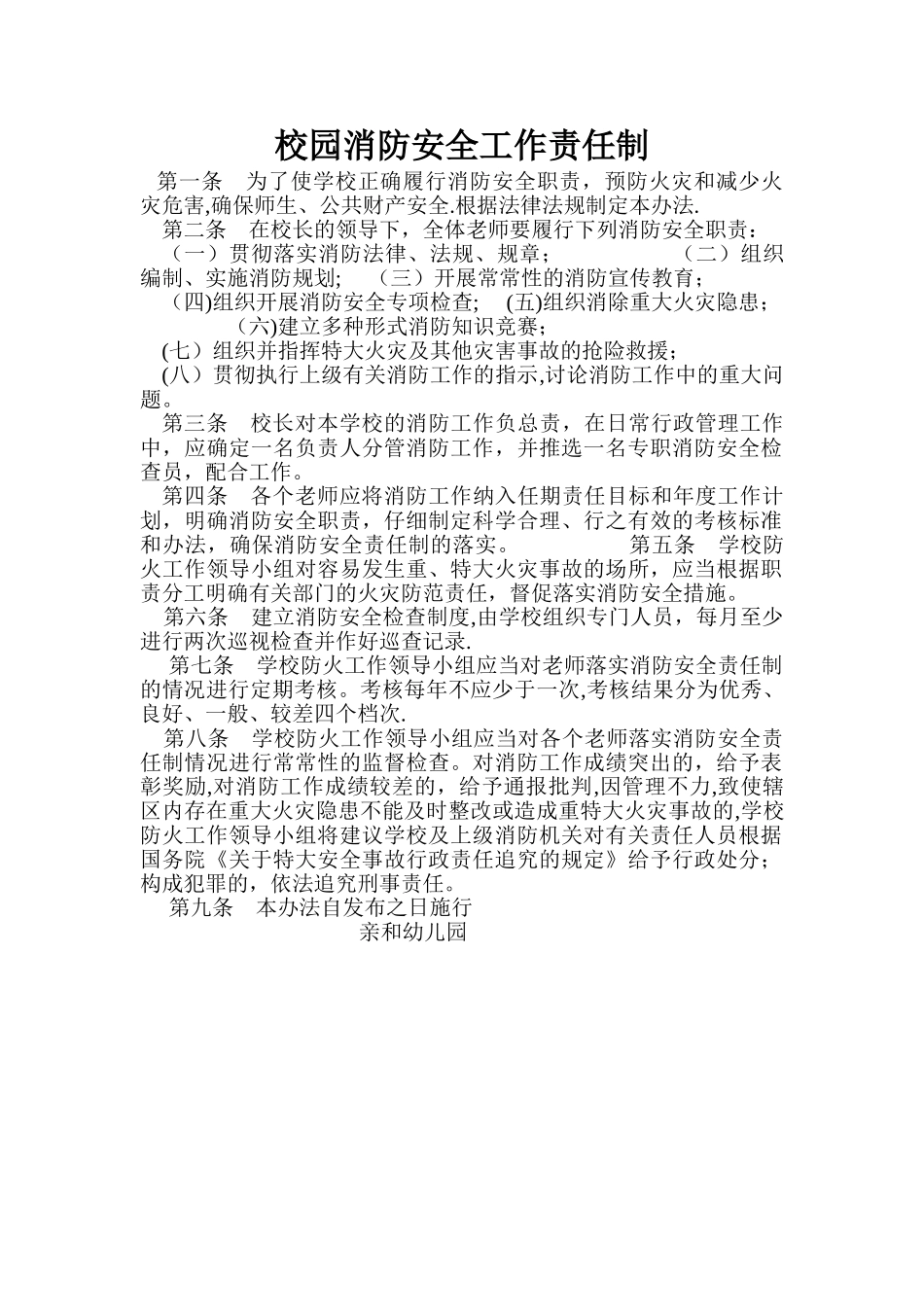 校园消防安全工作责任制

第一条　为了使学校正确履行消防安全职责，预防火灾和减少火灾危害,确保师生、公共财产安全.根据法律法规制定本办法.

第二条　在校长的领导下，全体老师要履行下列消防安全职责：

（一）贯彻落实消防法律、法规、规章；　（二）组织编制、实施消防规划；　（三）开展常常性的消防宣传教育；

(四)组织开展消防安全专项检查；　(五)组织消除重大火灾隐患；

(六)建立多种形式消防知识竞赛；

(七）组织并指挥特大火灾及其他灾害事故的抢险救援；

(八）贯彻执行上级有关消防工作的指示,讨论消防工作中的重大问题。

第三条　校长对本学校的消防工作负总责，在日常行政管理工作中，应确定一名负责人分管消防工作，并推选一名专职消防安全检查员，配合工作。

第四条　各个老师应将消防工作纳入任期责任目标和年度工作计划，明确消防安全职责，仔细制定科学合理、行之有效的考核标准和办法，确保消防安全责任制的落实。　第五条　学校防火工作领导小组对容易发生重、特大火灾事故的场所，应当根据职责分工明确有关部门的火灾防范责任，督促落实消防安全措施。

第六条　建立消防安全检查制度,由学校组织专门人员，每月至少进行两次巡视检查并作好巡查记录.

第七条　学校防火工作领导小组应当对老师落实消防安全责任制的情况进行定期考核。考核每年不应少于一次,考核结果分为优秀、良好、一般、较差四个档次.

第八条　学校防火工作领导小组应当对各个老师落实消防安全责任制情况进行常常性的监督检查。对消防工作成绩突出的，给予表彰奖励,对消防工作成绩较差的，给予通报批判,因管理不力,致使辖区内存在重大火灾隐患不能及时整改或造成重特大火灾事故的,学校防火工作领导小组将建议学校及上级消防机关对有关责任人员根据国务院《关于特大安全事故行政责任追究的规定》给予行政处分；构成犯罪的，依法追究刑事责任。

第九条　本办法自发布之日施行

亲和幼儿园